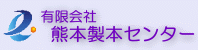 有限会社
熊本製本センター